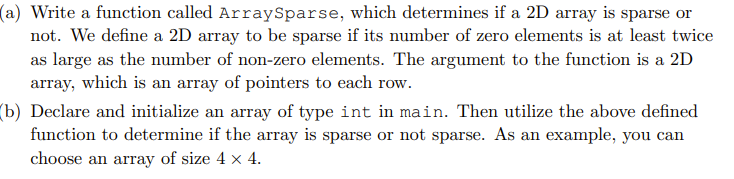 (a) Write a function called ArraySparse, which determines if a 2D array is sparse or not. We define a 2D array to be sparse if its number of zero elements is at least twice as large as the number of non-zero elements. The argument to the function is a 2D array, which is an array of pointers to each row.

(b) Declare and initialize an array of type int in main. Then utilize the above defined function to determine if the array is sparse or not sparse. As an example, you can choose an array of size $4 \times 4$.